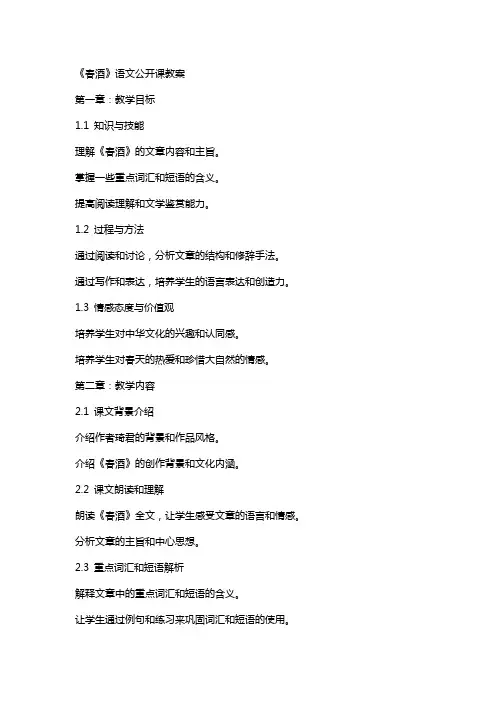 《春酒》语文公开课教案

第一章：教学目标

1.1 知识与技能

理解《春酒》的文章内容和主旨。

掌握一些重点词汇和短语的含义。

提高阅读理解和文学鉴赏能力。

1.2 过程与方法

通过阅读和讨论，分析文章的结构和修辞手法。

通过写作和表达，培养学生的语言表达和创造力。

1.3 情感态度与价值观

培养学生对中华文化的兴趣和认同感。

培养学生对春天的热爱和珍惜大自然的情感。

第二章：教学内容

2.1 课文背景介绍

介绍作者琦君的背景和作品风格。

介绍《春酒》的创作背景和文化内涵。

2.2 课文朗读和理解

朗读《春酒》全文，让学生感受文章的语言和情感。

分析文章的主旨和中心思想。

2.3 重点词汇和短语解析

解释文章中的重点词汇和短语的含义。

让学生通过例句和练习来巩固词汇和短语的使用。